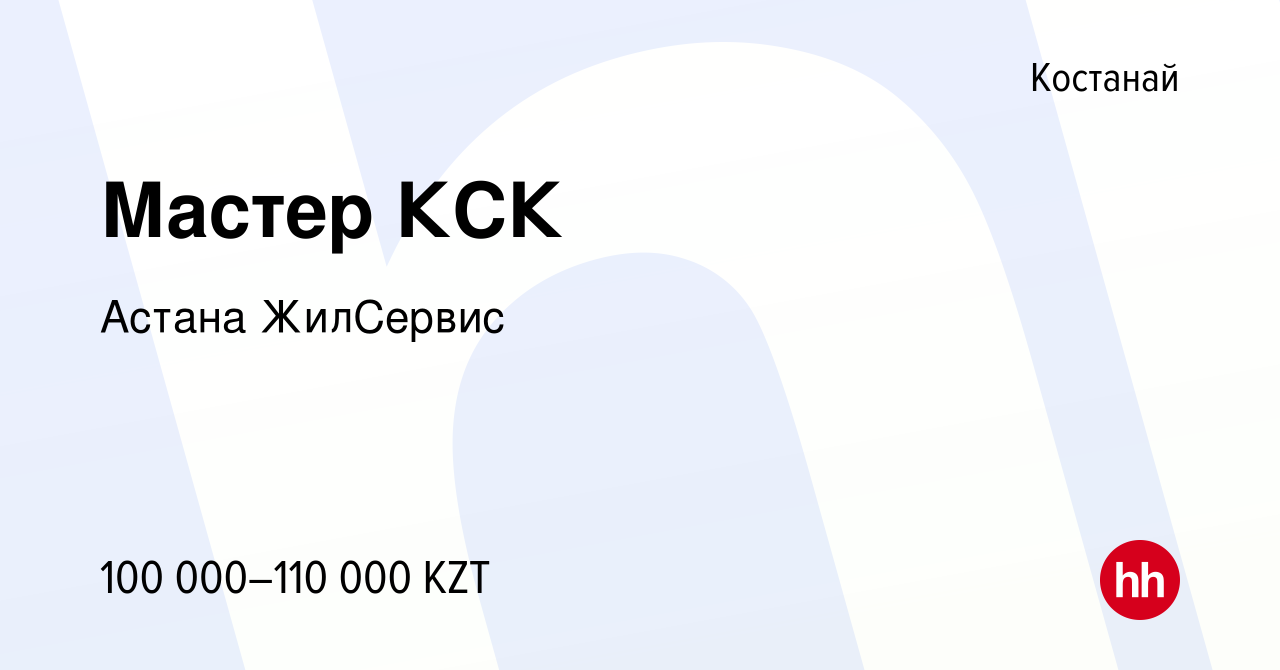 Костанай

Мастер КСК

Астана ЖилСервис

100 000–110 000 KZT

hh